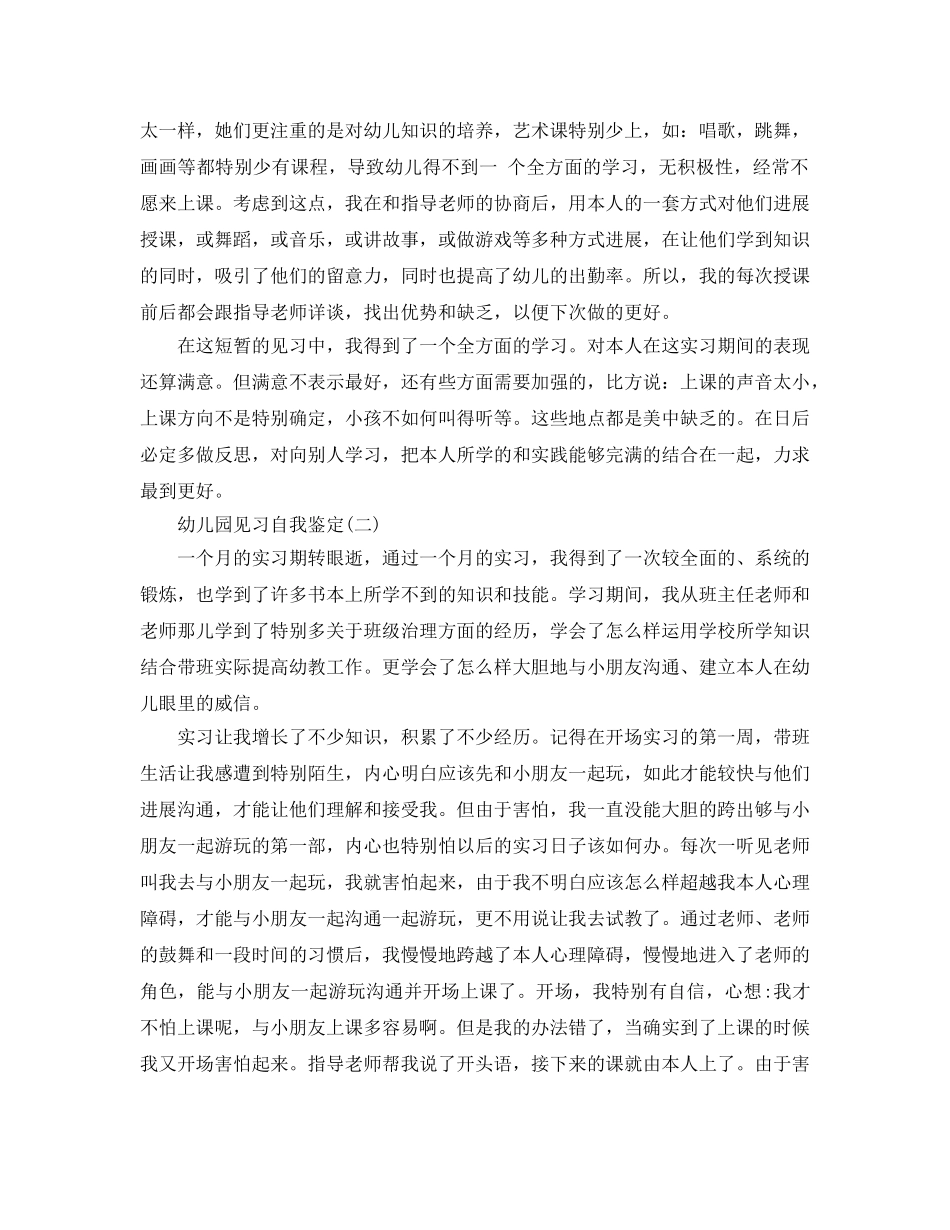 太一样，她们更注重的是对幼儿知识的培养，艺术课特别少上，如：唱歌，跳舞，画画等都特别少有课程，导致幼儿得不到一 个全方面的学习，无积极性，经常不愿来上课。考虑到这点，我在和指导老师的协商后，用本人的一套方式对他们进展授课，或舞蹈，或音乐，或讲故事，或做游戏等多种方式进展，在让他们学到知识的同时，吸引了他们的留意力，同时也提高了幼儿的出勤率。所以，我的每次授课前后都会跟指导老师详谈，找出优势和缺乏，以便下次做的更好。

在这短暂的见习中，我得到了一个全方面的学习。对本人在这实习期间的表现还算满意。但满意不表示最好，还有些方面需要加强的，比方说：上课的声音太小，上课方向不是特别确定，小孩不如何叫得听等。这些地点都是美中缺乏的。在日后必定多做反思，对向别人学习，把本人所学的和实践能够完满的结合在一起，力求最到更好。

幼儿园见习自我鉴定(二)

一个月的实习期转眼逝，通过一个月的实习，我得到了一次较全面的、系统的锻炼，也学到了许多书本上所学不到的知识和技能。学习期间，我从班主任老师和老师那儿学到了特别多关于班级治理方面的经历，学会了怎么样运用学校所学知识结合带班实际提高幼教工作。更学会了怎么样大胆地与小朋友沟通、建立本人在幼儿眼里的威信。

实习让我增长了不少知识，积累了不少经历。记得在开场实习的第一周，带班生活让我感遭到特别陌生，内心明白应该先和小朋友一起玩，如此才能较快与他们进展沟通，才能让他们理解和接受我。但由于害怕，我一直没能大胆的跨出够与小朋友一起游玩的第一部，内心也特别怕以后的实习日子该如何办。每次一听见老师叫我去与小朋友一起玩，我就害怕起来，由于我不明白应该怎么样超越我本人心理障碍，才能与小朋友一起沟通一起游玩，更不用说让我去试教了。通过老师、老师的鼓舞和一段时间的习惯后，我慢慢地跨越了本人心理障碍，慢慢地进入了老师的角色，能与小朋友一起游玩沟通并开场上课了。开场，我特别有自信，心想:我才不怕上课呢，与小朋友上课多容易啊。但是我的办法错了，当确实到了上课的时候我又开场害怕起来。指导老师帮我说了开头语，接下来的课就由本人上了。由于害